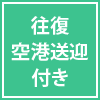 往復
空港送迎
付き